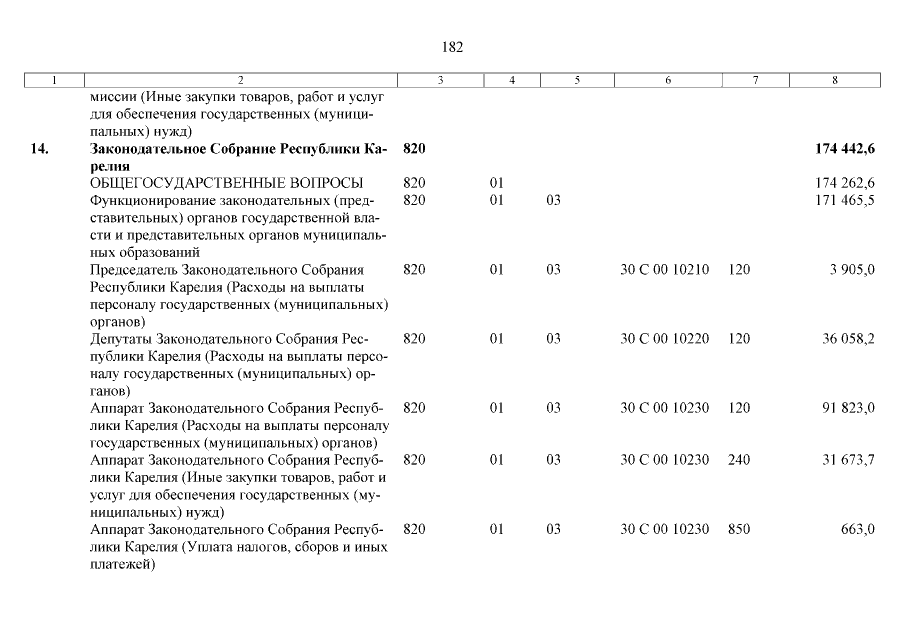 182

| 1 | 2 | 3 | 4 | 5 | 6 | 7 | 8 |
|---|---|---|---|---|---|---|---|
| | миссии (Иные закупки товаров, работ и услуг для обеспечения государственных (муниципальных) нужд) | | | | | | |
| 14. | Законодательное Собрание Республики Карелия | 820 | | | | | 174 442,6 |
| | ОБЩЕГОСУДАРСТВЕННЫЕ ВОПРОСЫ | 820 | 01 | | | | 174 262,6 |
| | Функционирование законодательных (представительных) органов государственной власти и представительных органов муниципальных образований | 820 | 01 | 03 | | | 171 465,5 |
| | Председатель Законодательного Собрания Республики Карелия (Расходы на выплаты персоналу государственных (муниципальных) органов) | 820 | 01 | 03 | 30 С 00 10210 | 120 | 3 905,0 |
| | Депутаты Законодательного Собрания Республики Карелия (Расходы на выплаты персоналу государственных (муниципальных) органов) | 820 | 01 | 03 | 30 С 00 10220 | 120 | 36 058,2 |
| | Аппарат Законодательного Собрания Республики Карелия (Расходы на выплаты персоналу государственных (муниципальных) органов) | 820 | 01 | 03 | 30 С 00 10230 | 120 | 91 823,0 |
| | Аппарат Законодательного Собрания Республики Карелия (Иные закупки товаров, работ и услуг для обеспечения государственных (муниципальных) нужд) | 820 | 01 | 03 | 30 С 00 10230 | 240 | 31 673,7 |
| | Аппарат Законодательного Собрания Республики Карелия (Уплата налогов, сборов и иных платежей) | 820 | 01 | 03 | 30 С 00 10230 | 850 | 663,0 |